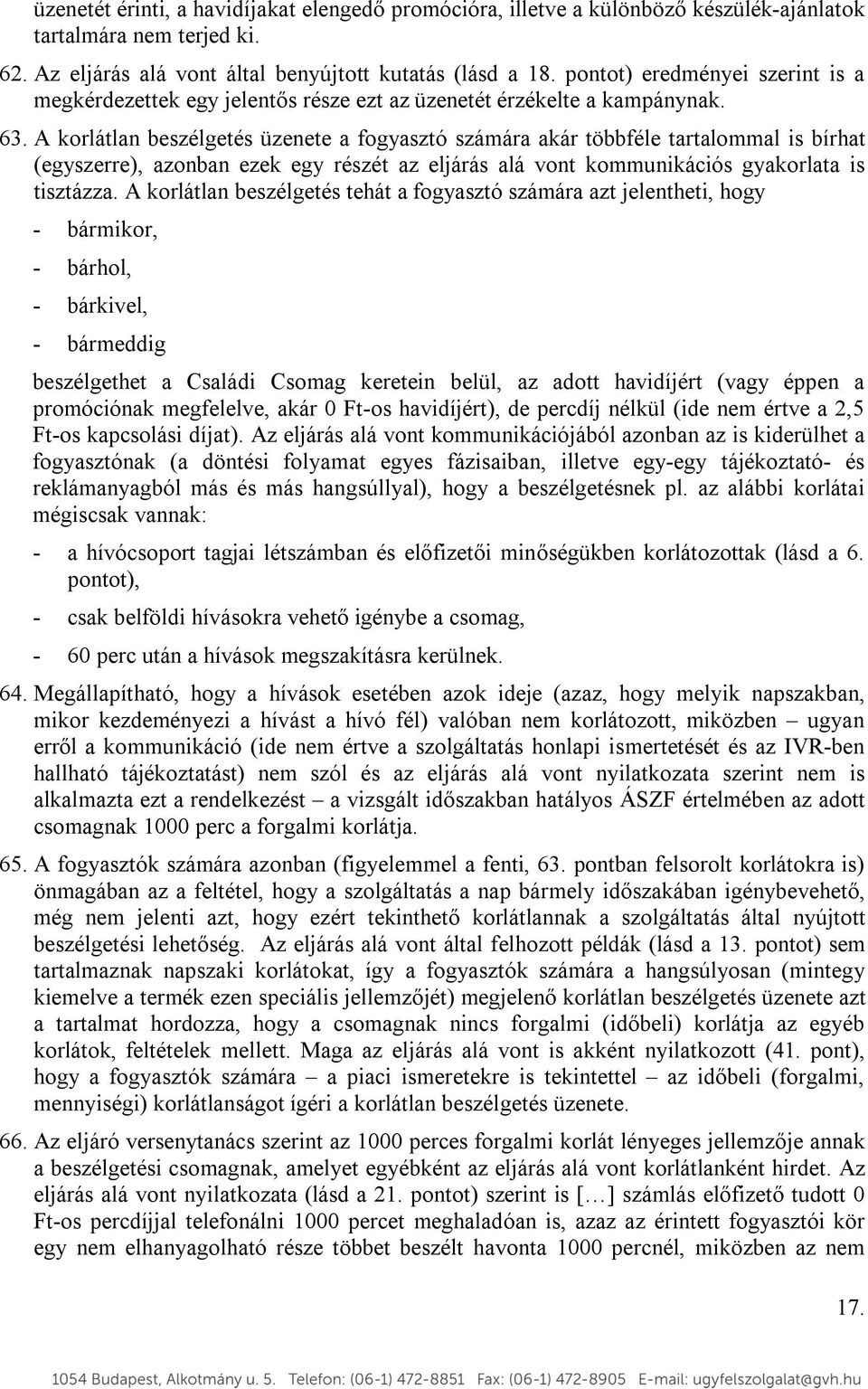 üzenetét érinti, a havidíjakat elengedő promócióra, illetve a különböző készülék-ajánlatok tartalmára nem terjed ki.

62. Az eljárás alá vont által benyújtott kutatás (lásd a 18. pontot) eredményei szerint is a megkérdezettek egy jelentős része ezt az üzenetét érzékelte a kampánynak.

63. A korlátlan beszélgetés üzenete a fogyasztó számára akár többféle tartalommal is bírhat (egyszerre), azonban ezek egy részét az eljárás alá vont kommunikációs gyakorlata is tisztázza. A korlátlan beszélgetés tehát a fogyasztó számára azt jelentheti, hogy

- bármikor,
- bárhol,
- bárkivel,
- bármeddig

beszélgethet a Családi Csomag keretein belül, az adott havidíjért (vagy éppen a promóciónak megfelelve, akár 0 Ft-os havidíjért), de percdíj nélkül (ide nem értve a 2,5 Ft-os kapcsolási díjat). Az eljárás alá vont kommunikációjából azonban az is kiderülhet a fogyasztónak (a döntési folyamat egyes fázisaiban, illetve egy-egy tájékoztató- és reklámanyagból más és más hangsúllyal), hogy a beszélgetésnek pl. az alábbi korlátai mégiscsak vannak:

- a hívócsoport tagjai létszámban és előfizetői minőségükben korlátozottak (lásd a 6. pontot),
- csak belföldi hívásokra vehető igénybe a csomag,
- 60 perc után a hívások megszakításra kerülnek.

64. Megállapítható, hogy a hívások esetében azok ideje (azaz, hogy melyik napszakban, mikor kezdeményezi a hívást a hívó fél) valóban nem korlátozott, miközben – ugyan erről a kommunikáció (ide nem értve a szolgáltatás honlapi ismertetését és az IVR-ben hallható tájékoztatást) nem szól és az eljárás alá vont nyilatkozata szerint nem is alkalmazta ezt a rendelkezést – a vizsgált időszakban hatályos ÁSZF értelmében az adott csomagnak 1000 perc a forgalmi korlátja.

65. A fogyasztók számára azonban (figyelemmel a fenti, 63. pontban felsorolt korlátokra is) önmagában az a feltétel, hogy a szolgáltatás a nap bármely időszakában igénybevehető, még nem jelenti azt, hogy ezért tekinthető korlátlannak a szolgáltatás által nyújtott beszélgetési lehetőség. Az eljárás alá vont által felhozott példák (lásd a 13. pontot) sem tartalmaznak napszaki korlátokat, így a fogyasztók számára a hangsúlyosan (mintegy kiemelve a termék ezen speciális jellemzőjét) megjelenő korlátlan beszélgetés üzenete azt a tartalmat hordozza, hogy a csomagnak nincs forgalmi (időbeli) korlátja az egyéb korlátok, feltételek mellett. Maga az eljárás alá vont is akként nyilatkozott (41. pont), hogy a fogyasztók számára – a piaci ismeretekre is tekintettel – az időbeli (forgalmi, mennyiségi) korlátlanságot ígéri a korlátlan beszélgetés üzenete.

66. Az eljáró versenytanács szerint az 1000 perces forgalmi korlát lényeges jellemzője annak a beszélgetési csomagnak, amelyet egyébként az eljárás alá vont korlátlanként hirdet. Az eljárás alá vont nyilatkozata (lásd a 21. pontot) szerint is […] számlás előfizető tudott 0 Ft-os percdíjjal telefonálni 1000 percet meghaladóan is, azaz az érintett fogyasztói kör egy nem elhanyagolható része többet beszélt havonta 1000 percnél, miközben az nem

17.

1054 Budapest, Alkotmány u. 5. Telefon: (06-1) 472-8851 Fax: (06-1) 472-8905 E-mail: ugyfelszolgalat@gvh.hu